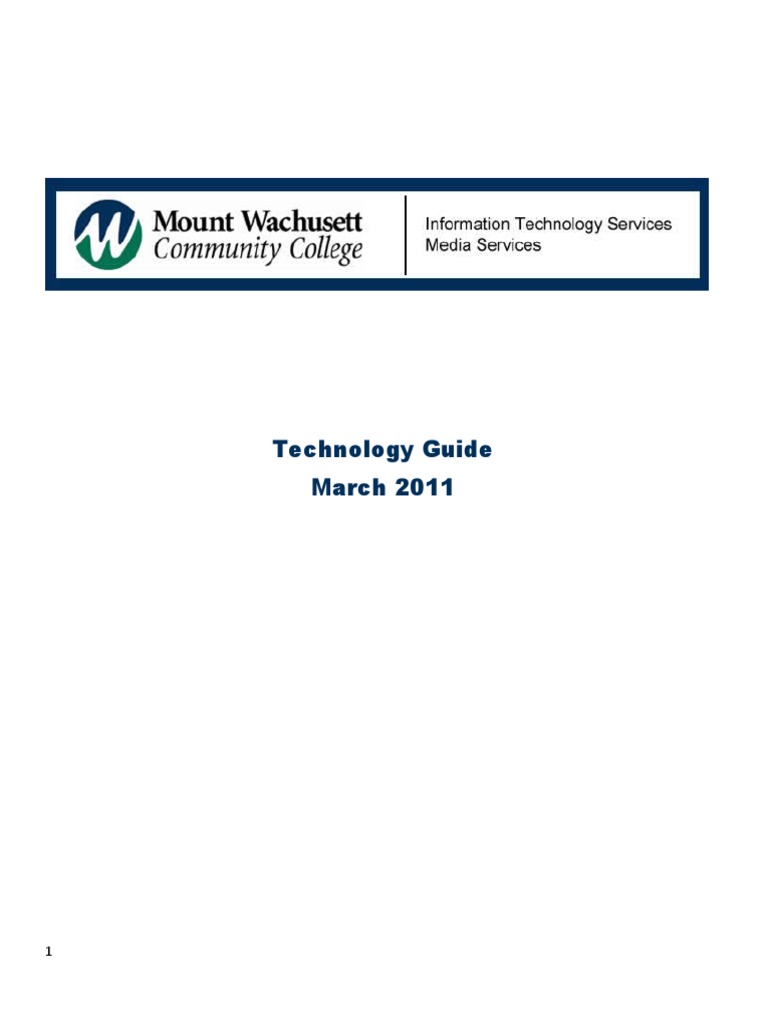 Mount Wachusett
Community College

Information Technology Services
Media Services

Technology Guide
March 2011

1